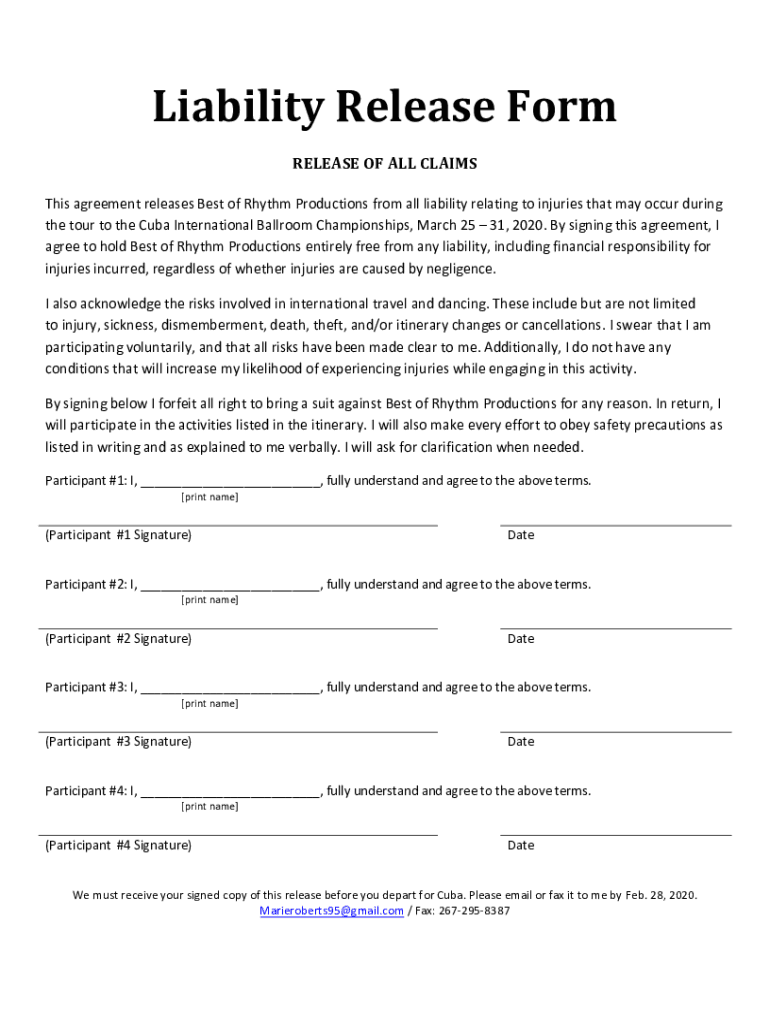 Liability Release Form

RELEASE OF ALL CLAIMS

This agreement releases Best of Rhythm Productions from all liability relating to injuries that may occur during the tour to the Cuba International Ballroom Championships, March 25 – 31, 2020. By signing this agreement, I agree to hold Best of Rhythm Productions entirely free from any liability, including financial responsibility for injuries incurred, regardless of whether injuries are caused by negligence.

I also acknowledge the risks involved in international travel and dancing. These include but are not limited to injury, sickness, dismemberment, death, theft, and/or itinerary changes or cancellations. I swear that I am participating voluntarily, and that all risks have been made clear to me. Additionally, I do not have any conditions that will increase my likelihood of experiencing injuries while engaging in this activity.

By signing below I forfeit all right to bring a suit against Best of Rhythm Productions for any reason. In return, I will participate in the activities listed in the itinerary. I will also make every effort to obey safety precautions as listed in writing and as explained to me verbally. I will ask for clarification when needed.

Participant #1: I, ________________________, fully understand and agree to the above terms.
[print name]

(Participant #1 Signature)

Date

Participant #2: I, ________________________, fully understand and agree to the above terms.
[print name]

(Participant #2 Signature)

Date

Participant #3: I, ________________________, fully understand and agree to the above terms.
[print name]

(Participant #3 Signature)

Date

Participant #4: I, ________________________, fully understand and agree to the above terms.
[print name]

(Participant #4 Signature)

Date

We must receive your signed copy of this release before you depart for Cuba. Please email or fax it to me by Feb. 28, 2020.
Marieroberts95@gmail.com / Fax: 267-295-8387